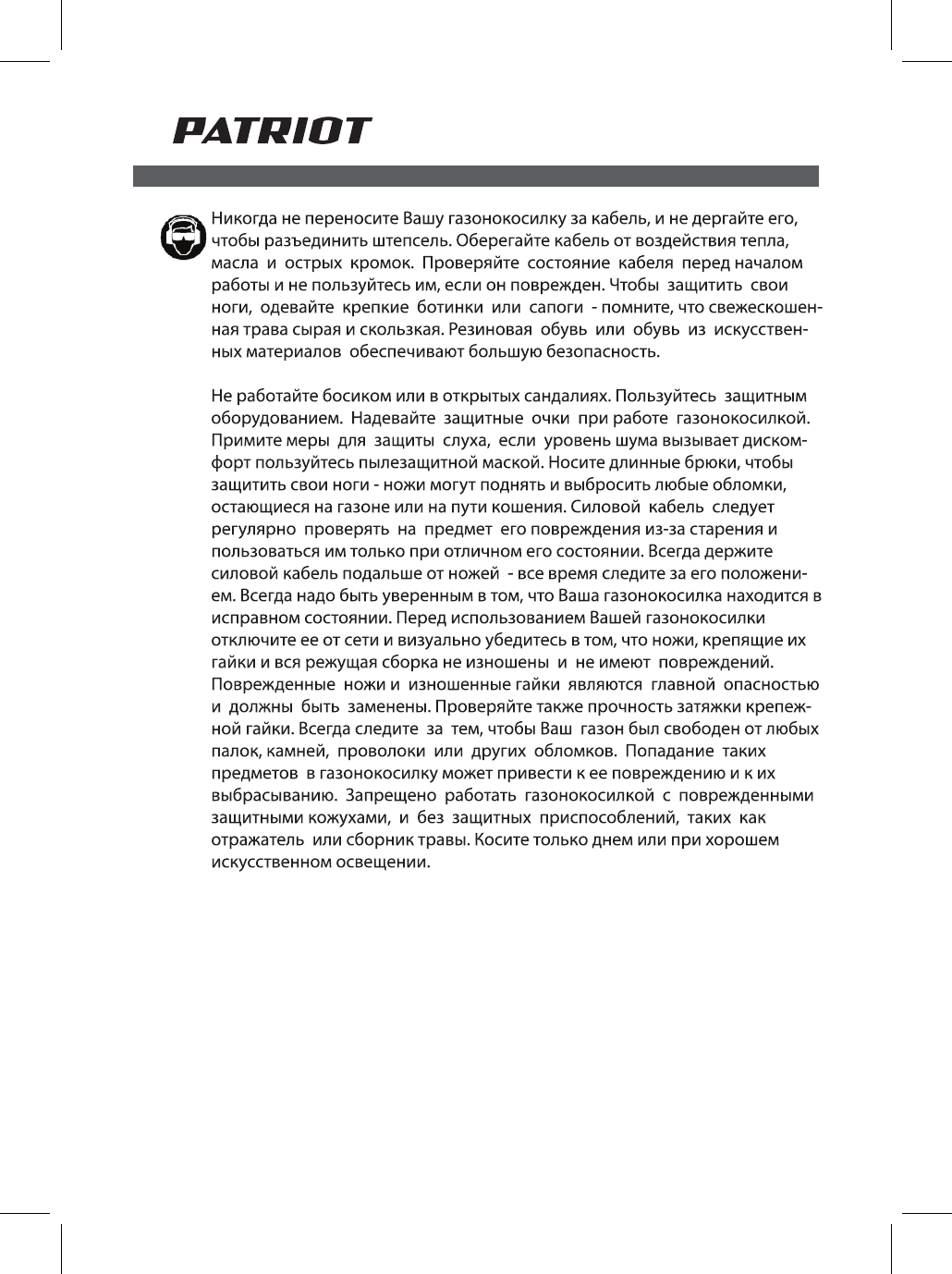 PATRIOT

Никогда не переносите Вашу газонокосилку за кабель, и не дергайте его, чтобы разъединить штепсель. Оберегайте кабель от воздействия тепла, масла и острых кромок. Проверяйте состояние кабеля перед началом работы и не пользуйтесь им, если он поврежден. Чтобы защитить свои ноги, одевайте крепкие ботинки или сапоги - помните, что свежескошенная трава сырая и скользкая. Резиновая обувь или обувь из искусственных материалов обеспечивают большую безопасность.

Не работайте босиком или в открытых сандалиях. Пользуйтесь защитным оборудованием. Надевайте защитные очки при работе газонокосилкой. Примите меры для защиты слуха, если уровень шума вызывает дискомфорт пользуйтесь пылезащитной маской. Носите длинные брюки, чтобы защитить свои ноги - ножи могут поднять и выбросить любые обломки, остающиеся на газоне или на пути кошения. Силовой кабель следует регулярно проверять на предмет его повреждения из-за старения и пользоваться им только при отличном его состоянии. Всегда держите силовой кабель подальше от ножей - все время следите за его положением. Всегда надо быть уверенным в том, что Ваша газонокосилка находится в исправном состоянии. Перед использованием Вашей газонокосилки отключите ее от сети и визуально убедитесь в том, что ножи, крепящие их гайки и вся режущая сборка не изношены и не имеют повреждений. Поврежденные ножи и изношенные гайки являются главной опасностью и должны быть заменены. Проверяйте также прочность затяжки крепежной гайки. Всегда следите за тем, чтобы Ваш газон был свободен от любых палок, камней, проволоки или других обломков. Попадание таких предметов в газонокосилку может привести к ее повреждению и к их выбрасыванию. Запрещено работать газонокосилкой с поврежденными защитными кожухами, и без защитных приспособлений, таких как отражатель или сборник травы. Косите только днем или при хорошем искусственном освещении.